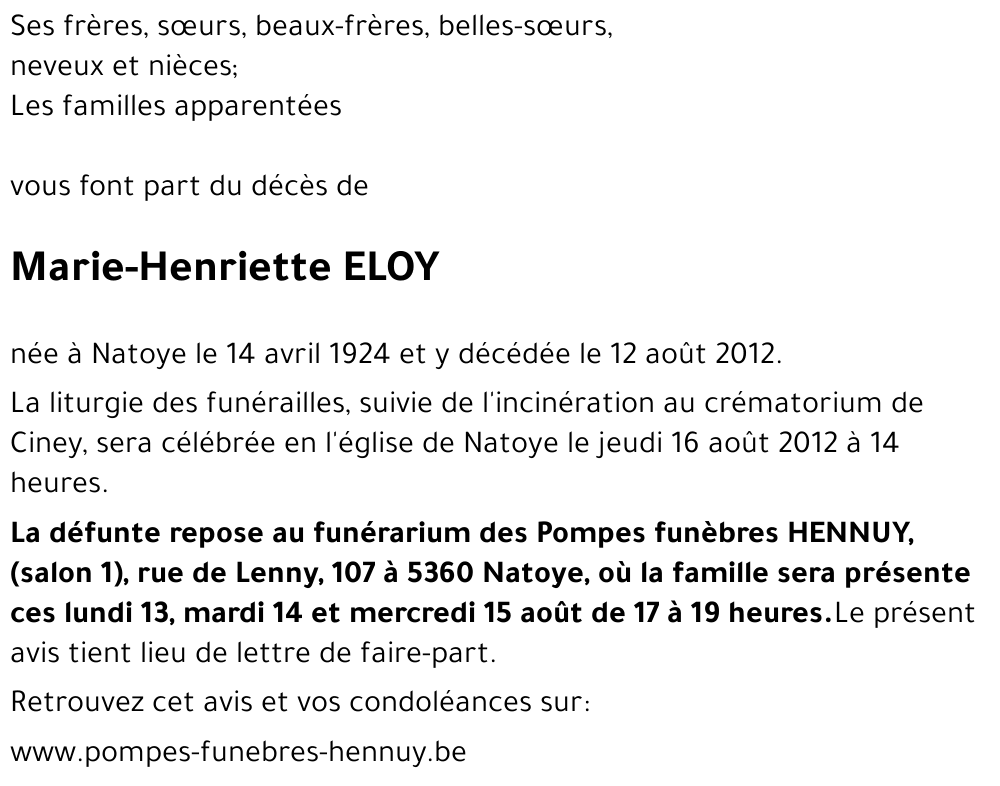 Ses frères, sœurs, beaux-frères, belles-sœurs,
neveux et nièces;
Les familles apparentées

vous font part du décès de

Marie-Henriette ELOY

née à Natoye le 14 avril 1924 et y décédée le 12 août 2012.

La liturgie des funérailles, suivie de l'incinération au crématorium de Ciney, sera célébrée en l'église de Natoye le jeudi 16 août 2012 à 14 heures.

La défunte repose au funérarium des Pompes funèbres HENNUY, (salon 1), rue de Lenny, 107 à 5360 Natoye, où la famille sera présente ces lundi 13, mardi 14 et mercredi 15 août de 17 à 19 heures.Le présent avis tient lieu de lettre de faire-part.

Retrouvez cet avis et vos condoléances sur:

www.pompes-funebres-hennuy.be